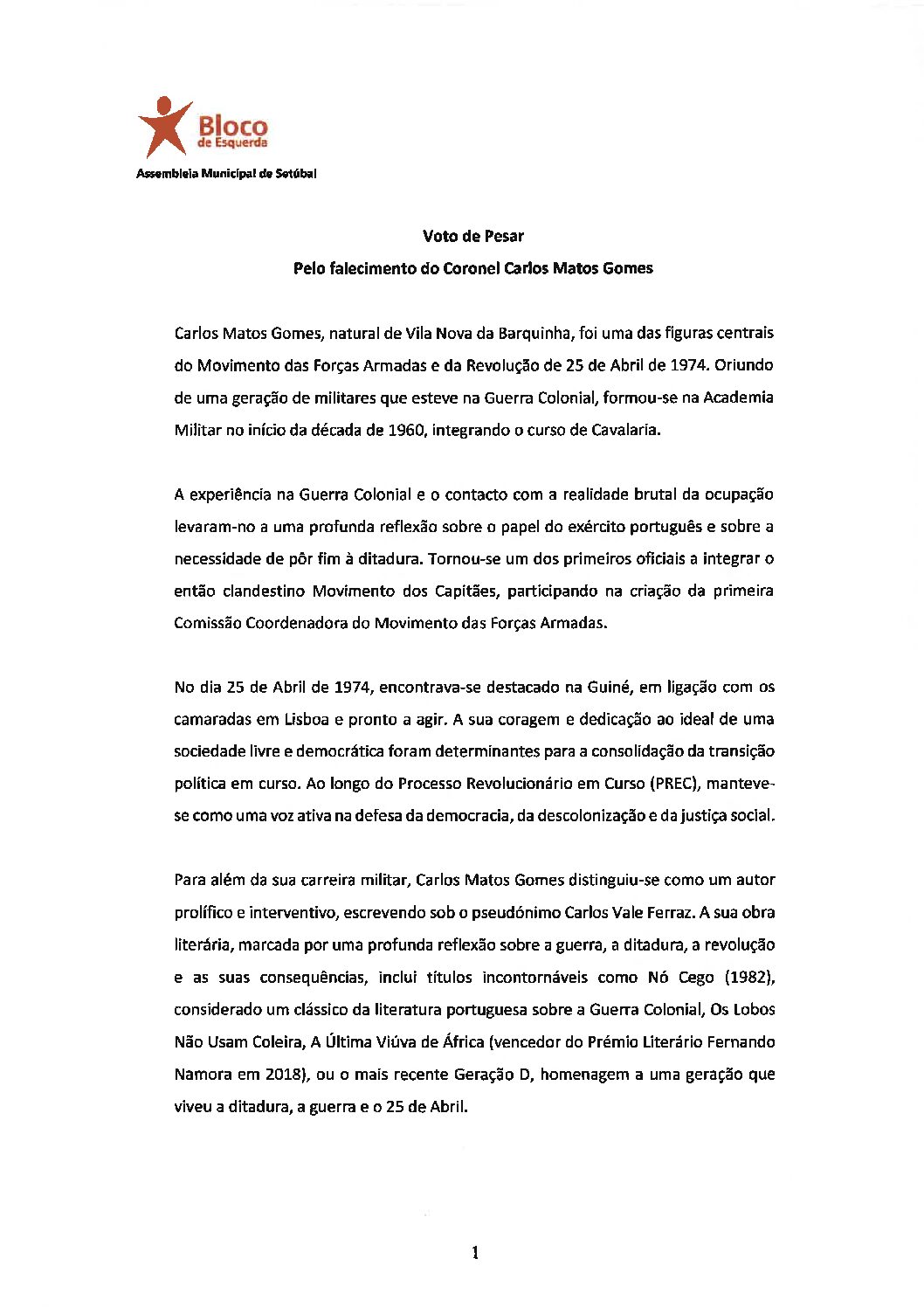 Bloco
de Esquerda
Assembleia Municipal de Setúbal

Voto de Pesar
Pelo falecimento do Coronel Carlos Matos Gomes

Carlos Matos Gomes, natural de Vila Nova da Barquinha, foi uma das figuras centrais do Movimento das Forças Armadas e da Revolução de 25 de Abril de 1974. Oriundo de uma geração de militares que esteve na Guerra Colonial, formou-se na Academia Militar no início da década de 1960, integrando o curso de Cavalaria.

A experiência na Guerra Colonial e o contacto com a realidade brutal da ocupação levaram-no a uma profunda reflexão sobre o papel do exército português e sobre a necessidade de pôr fim à ditadura. Tornou-se um dos primeiros oficiais a integrar o então clandestino Movimento dos Capitães, participando na criação da primeira Comissão Coordenadora do Movimento das Forças Armadas.

No dia 25 de Abril de 1974, encontrava-se destacado na Guiné, em ligação com os camaradas em Lisboa e pronto a agir. A sua coragem e dedicação ao ideal de uma sociedade livre e democrática foram determinantes para a consolidação da transição política em curso. Ao longo do Processo Revolucionário em Curso (PREC), manteve-se como uma voz ativa na defesa da democracia, da descolonização e da justiça social.

Para além da sua carreira militar, Carlos Matos Gomes distinguiu-se como um autor prolífico e interventivo, escrevendo sob o pseudónimo Carlos Vale Ferraz. A sua obra literária, marcada por uma profunda reflexão sobre a guerra, a ditadura, a revolução e as suas consequências, inclui títulos incontornáveis como Nó Cego (1982), considerado um clássico da literatura portuguesa sobre a Guerra Colonial, Os Lobos Não Usam Coleira, A Última Viúva de África (vencedor do Prémio Literário Fernando Namora em 2018), ou o mais recente Geração D, homenagem a uma geração que viveu a ditadura, a guerra e o 25 de Abril.

1